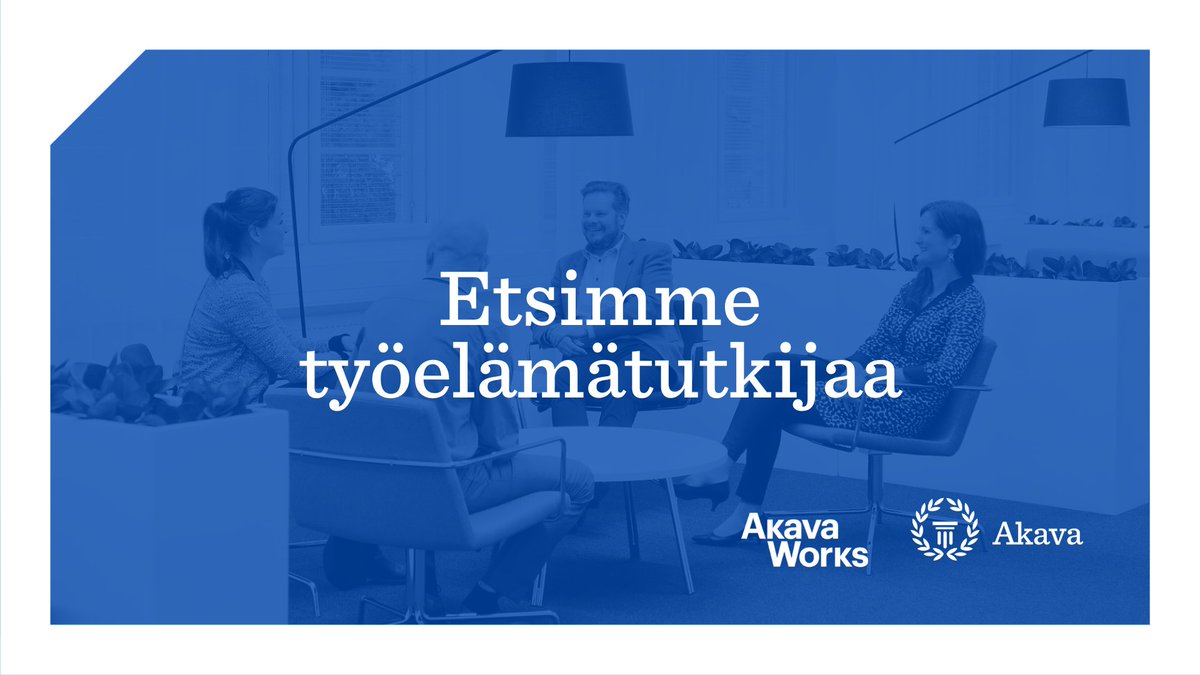 Etsimme työelämätutkijaa

Akava Works

Akava